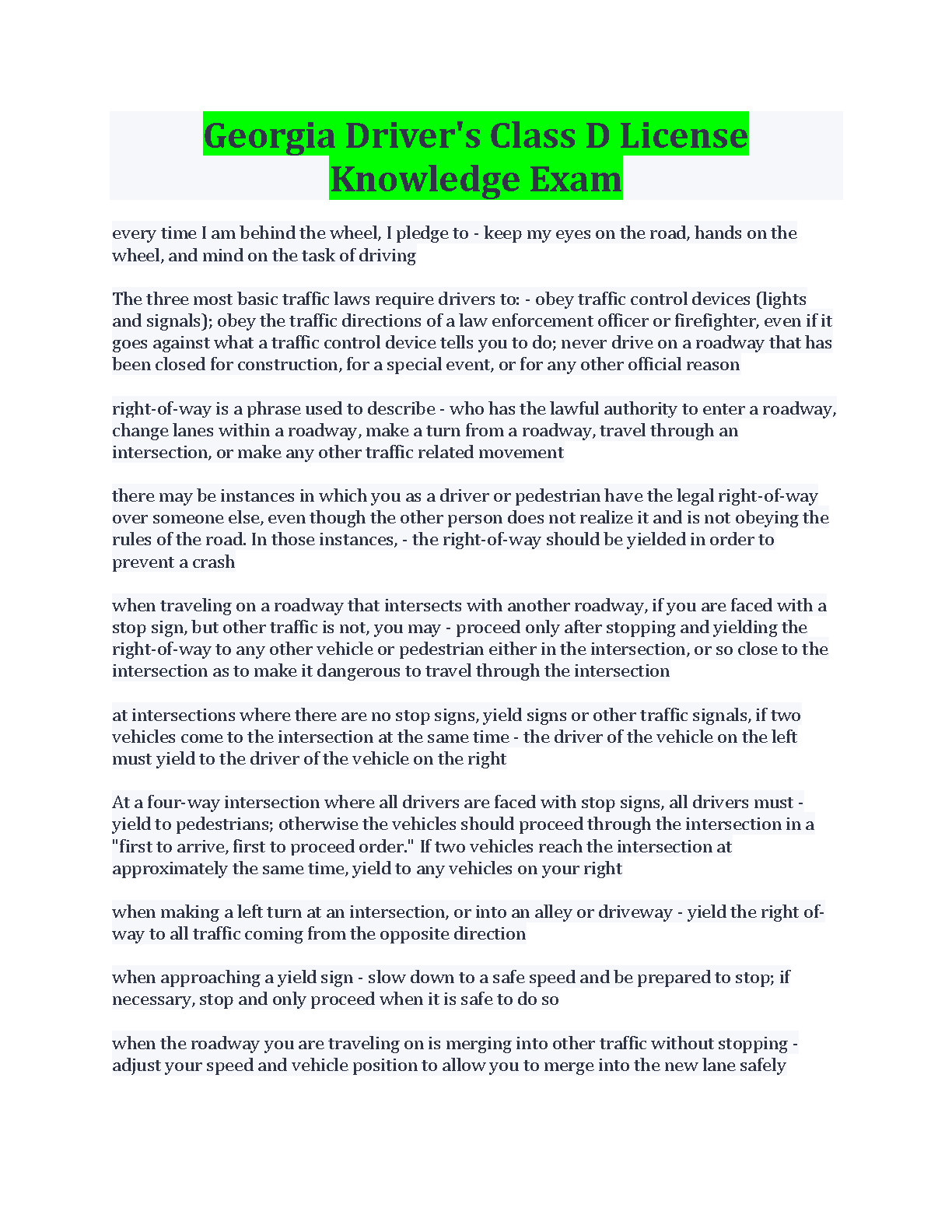 Georgia Driver's Class D License Knowledge Exam

every time I am behind the wheel, I pledge to - keep my eyes on the road, hands on the wheel, and mind on the task of driving

The three most basic traffic laws require drivers to: - obey traffic control devices (lights and signals); obey the traffic directions of a law enforcement officer or firefighter, even if it goes against what a traffic control device tells you to do; never drive on a roadway that has been closed for construction, for a special event, or for any other official reason

right-of-way is a phrase used to describe - who has the lawful authority to enter a roadway, change lanes within a roadway, make a turn from a roadway, travel through an intersection, or make any other traffic related movement

there may be instances in which you as a driver or pedestrian have the legal right-of-way over someone else, even though the other person does not realize it and is not obeying the rules of the road. In those instances, - the right-of-way should be yielded in order to prevent a crash

when traveling on a roadway that intersects with another roadway, if you are faced with a stop sign, but other traffic is not, you may - proceed only after stopping and yielding the right-of-way to any other vehicle or pedestrian either in the intersection, or so close to the intersection as to make it dangerous to travel through the intersection

at intersections where there are no stop signs, yield signs or other traffic signals, if two vehicles come to the intersection at the same time - the driver of the vehicle on the left must yield to the driver of the vehicle on the right

At a four-way intersection where all drivers are faced with stop signs, all drivers must - yield to pedestrians; otherwise the vehicles should proceed through the intersection in a "first to arrive, first to proceed order." If two vehicles reach the intersection at approximately the same time, yield to any vehicles on your right

when making a left turn at an intersection, or into an alley or driveway - yield the right of-way to all traffic coming from the opposite direction

when approaching a yield sign - slow down to a safe speed and be prepared to stop; if necessary, stop and only proceed when it is safe to do so

when the roadway you are traveling on is merging into other traffic without stopping - adjust your speed and vehicle position to allow you to merge into the new lane safely